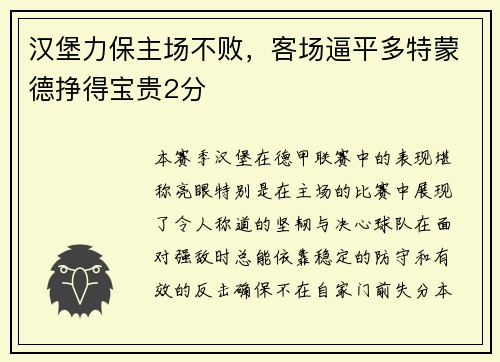 汉堡力保主场不败，客场逼平多特蒙德挣得宝贵2分

本赛季汉堡在德甲联赛中的表现堪称亮眼特别是在主场的比赛中展现了令人称道的坚韧与决心球队在面对强敌时总能依靠稳定的防守和有效的反击确保不在自家门前失分本